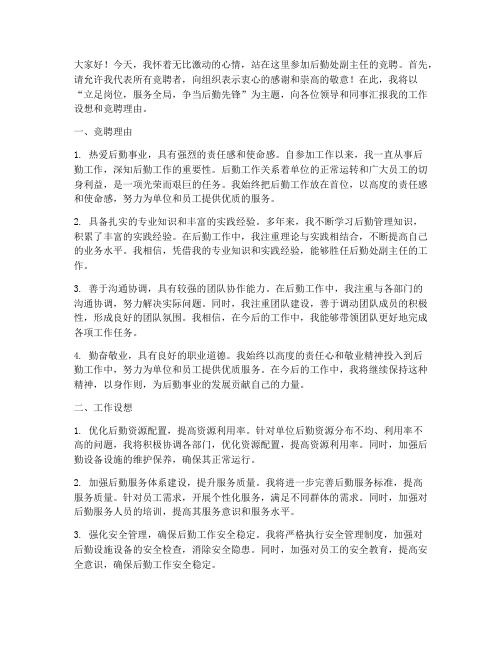 大家好！今天，我怀着无比激动的心情，站在这里参加后勤处副主任的竞聘。首先，请允许我代表所有竞聘者，向组织表示衷心的感谢和崇高的敬意！在此，我将以“立足岗位，服务全局，争当后勤先锋”为主题，向各位领导和同事汇报我的工作设想和竞聘理由。

一、竞聘理由

1. 热爱后勤事业，具有强烈的责任感和使命感。自参加工作以来，我一直从事后勤工作，深知后勤工作的重要性。后勤工作关系着单位的正常运转和广大员工的切身利益，是一项光荣而艰巨的任务。我始终把后勤工作放在首位，以高度的责任感和使命感，努力为单位和员工提供优质的服务。

2. 具备扎实的专业知识和丰富的实践经验。多年来，我不断学习后勤管理知识，积累了丰富的实践经验。在后勤工作中，我注重理论与实践相结合，不断提高自己的业务水平。我相信，凭借我的专业知识和实践经验，能够胜任后勤处副主任的工作。

3. 善于沟通协调，具有较强的团队协作能力。在后勤工作中，我注重与各部门的沟通协调，努力解决实际问题。同时，我注重团队建设，善于调动团队成员的积极性，形成良好的团队氛围。我相信，在今后的工作中，我能够带领团队更好地完成各项工作任务。

4. 勤奋敬业，具有良好的职业道德。我始终以高度的责任心和敬业精神投入到后勤工作中，努力为单位和员工提供优质服务。在今后的工作中，我将继续保持这种精神，以身作则，为后勤事业的发展贡献自己的力量。

二、工作设想

1. 优化后勤资源配置，提高资源利用率。针对单位后勤资源分布不均、利用率不高的问题，我将积极协调各部门，优化资源配置，提高资源利用率。同时，加强后勤设备设施的维护保养，确保其正常运行。

2. 加强后勤服务体系建设，提升服务质量。我将进一步完善后勤服务标准，提高服务质量。针对员工需求，开展个性化服务，满足不同群体的需求。同时，加强对后勤服务人员的培训，提高其服务意识和服务水平。

3. 强化安全管理，确保后勤工作安全稳定。我将严格执行安全管理制度，加强对后勤设施设备的安全检查，消除安全隐患。同时，加强对员工的安全教育，提高安全意识，确保后勤工作安全稳定。